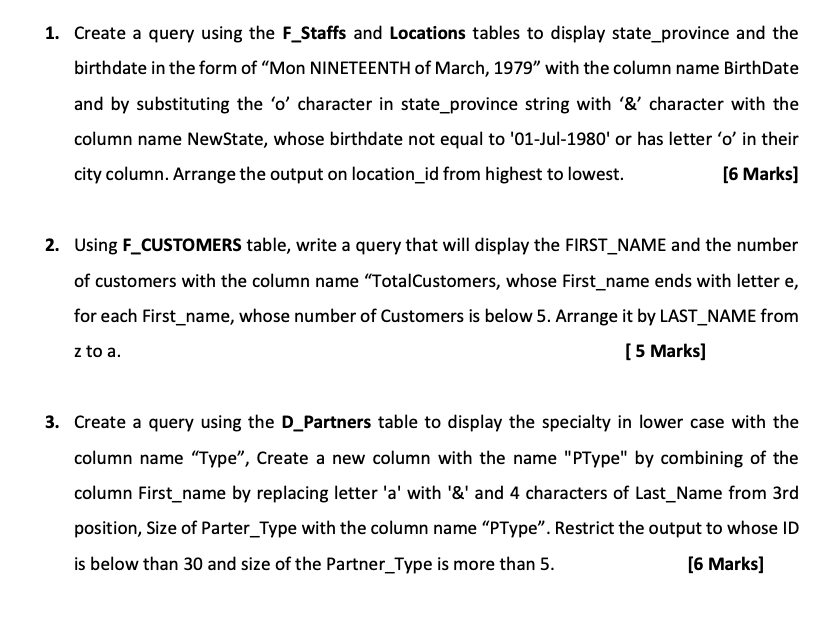 1. Create a query using the F_Staffs and Locations tables to display state_province and the birthdate in the form of “Mon NINETEENTH of March, 1979” with the column name BirthDate and by substituting the ‘o’ character in state_province string with ‘&’ character with the column name NewState, whose birthdate not equal to '01-Jul-1980' or has letter ‘o’ in their city column. Arrange the output on location_id from highest to lowest. [6 Marks]

2. Using F_CUSTOMERS table, write a query that will display the FIRST_NAME and the number of customers with the column name “TotalCustomers, whose First_name ends with letter e, for each First_name, whose number of Customers is below 5. Arrange it by LAST_NAME from z to a. [ 5 Marks]

3. Create a query using the D_Partners table to display the specialty in lower case with the column name “Type”, Create a new column with the name "PType" by combining of the column First_name by replacing letter 'a' with '&' and 4 characters of Last_Name from 3rd position, Size of Parter_Type with the column name “PType”. Restrict the output to whose ID is below than 30 and size of the Partner_Type is more than 5. [6 Marks]